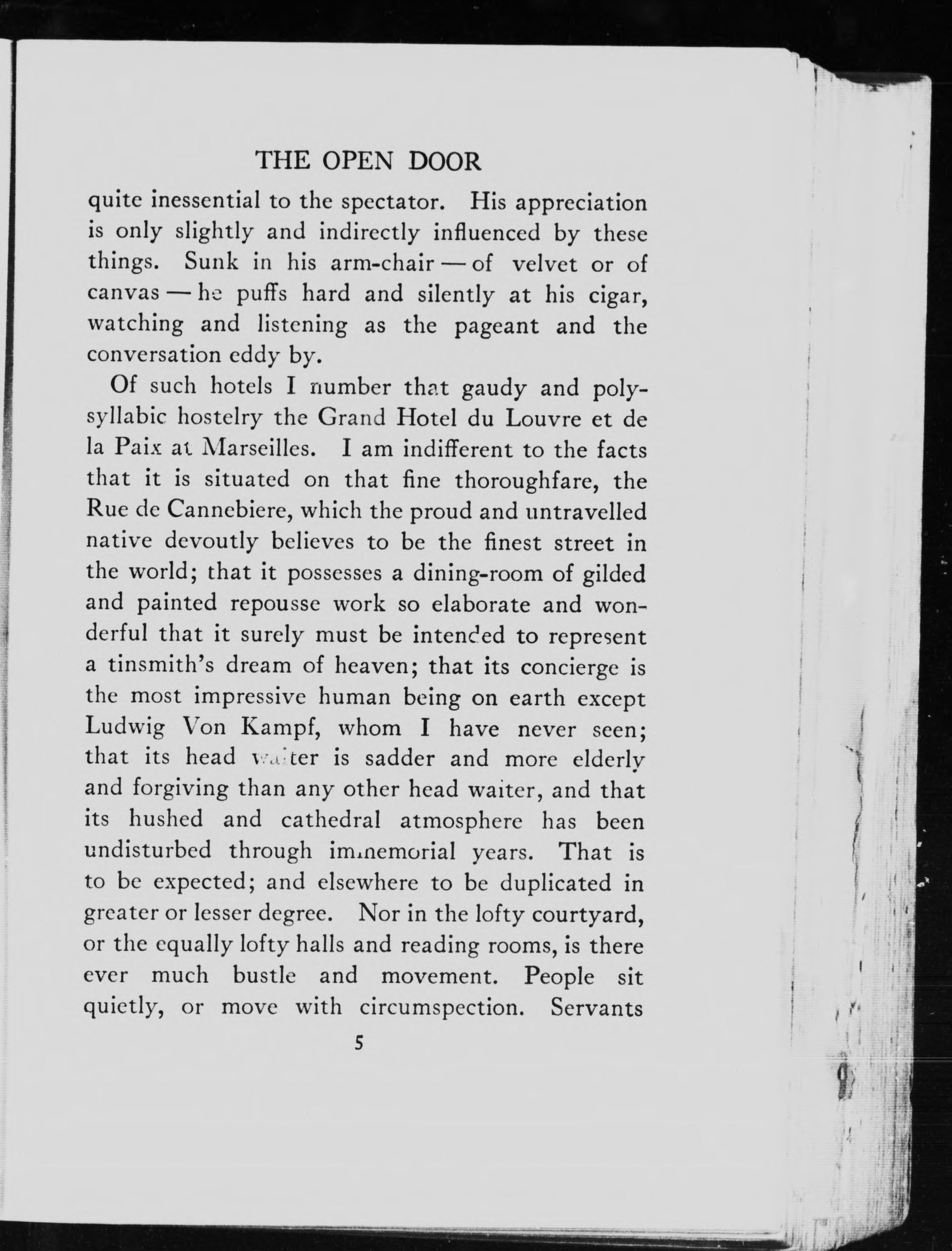 THE OPEN DOOR

quite inessential to the spectator. His appreciation is only slightly and indirectly influenced by these things. Sunk in his arm-chair — of velvet or of canvas — he puffs hard and silently at his cigar, watching and listening as the pageant and the conversation eddy by.

Of such hotels I number that gaudy and polysyllabic hostelry the Grand Hotel du Louvre et de la Paix at Marseilles. I am indifferent to the facts that it is situated on that fine thoroughfare, the Rue de Cannebiere, which the proud and untravelled native devoutly believes to be the finest street in the world; that it possesses a dining-room of gilded and painted repousse work so elaborate and wonderful that it surely must be intended to represent a tinsmith's dream of heaven; that its concierge is the most impressive human being on earth except Ludwig Von Kampf, whom I have never seen; that its head waiter is sadder and more elderly and forgiving than any other head waiter, and that its hushed and cathedral atmosphere has been undisturbed through immemorial years. That is to be expected; and elsewhere to be duplicated in greater or lesser degree. Nor in the lofty courtyard, or the equally lofty halls and reading rooms, is there ever much bustle and movement. People sit quietly, or move with circumspection. Servants

5